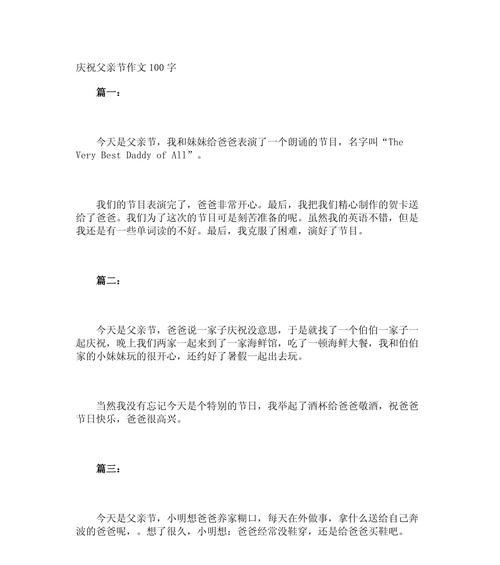 庆祝父亲节作文100字

篇一：

今天是父亲节，我和妹妹给爸爸表演了一个朗诵的节目，名字叫“The Very Best Daddy of All”。

我们的节目表演完了，爸爸非常开心。最后，我把我们精心制作的贺卡送给了爸爸。我们为了这次的节目可是刻苦准备的呢。虽然我的英语不错，但是我还是有一些单词读的不好。最后，我克服了困难，演好了节目。

篇二：

今天是父亲节，爸爸说一家子庆祝没意思，于是就找了一个伯伯一家子一起庆祝，晚上我们两家一起来到了一家海鲜馆，吃了一顿海鲜大餐，我和伯伯家的小妹妹玩的很开心，还约好了暑假一起出去玩。

当然我没有忘记今天是个特别的节日，我举起了酒杯给爸爸敬酒，祝爸爸节日快乐，爸爸很高兴。

篇三：

今天是父亲节，小明想爸爸养家糊口，每天在外做事，拿什么送给自己奔波的爸爸呢，。想了很久，小明想：爸爸经常没鞋穿，还是给爸爸买鞋吧。